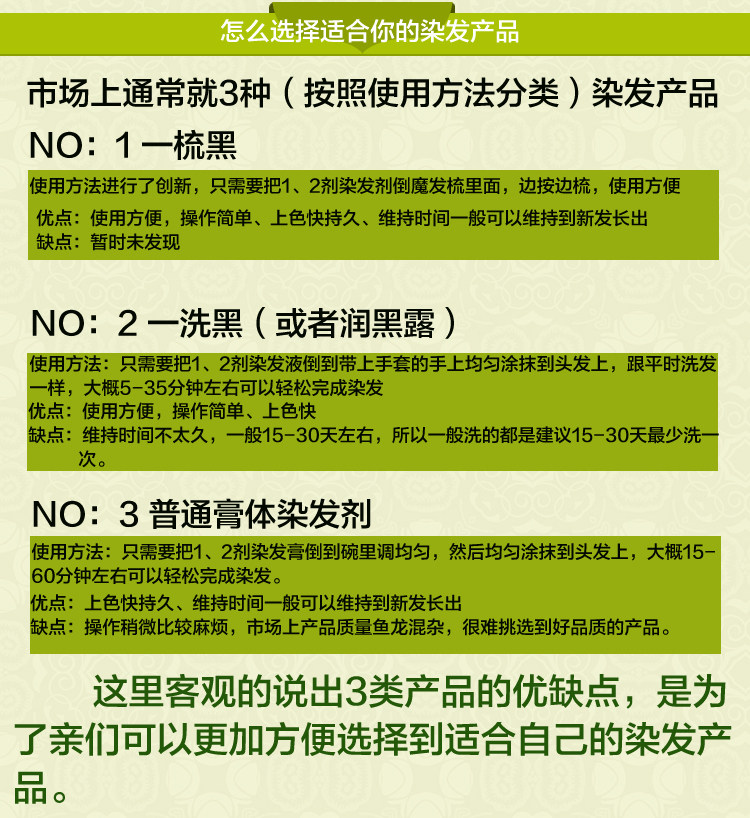 怎么选择适合你的染发产品

市场上通常就3种（按照使用方法分类）染发产品

NO：1 一梳黑

使用方法进行了创新，只需要把1、2剂染发剂倒魔发梳里面，边按边梳，使用方便
优点：使用方便，操作简单、上色快持久、维持时间一般可以维持到新发长出
缺点：暂时未发现

NO：2 一洗黑（或者润黑露）

使用方法：只需要把1、2剂染发液倒到带上手套的手上均匀涂抹到头发上，跟平时洗发一样，大概5-35分钟左右可以轻松完成染发
优点：使用方便，操作简单、上色快
缺点：维持时间不太久，一般15-30天左右，所以一般洗的都是建议15-30天最少洗一次。

NO：3 普通膏体染发剂

使用方法：只需要把1、2剂染发膏倒到碗里调均匀，然后均匀涂抹到头发上，大概15-60分钟左右可以轻松完成染发。
优点：上色快持久、维持时间一般可以维持到新发长出
缺点：操作稍微比较麻烦，市场上产品质量鱼龙混杂，很难挑选到好品质的产品。

这里客观的说出3类产品的优缺点，是为了亲们可以更加方便选择到适合自己的染发产品。